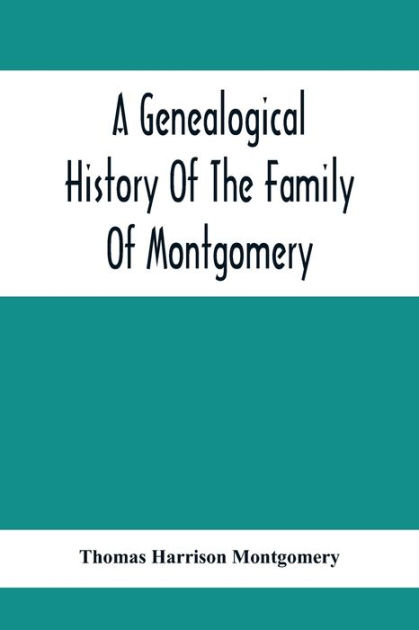 A Genealogical History Of The Family Of Montgomery

Thomas Harrison Montgomery